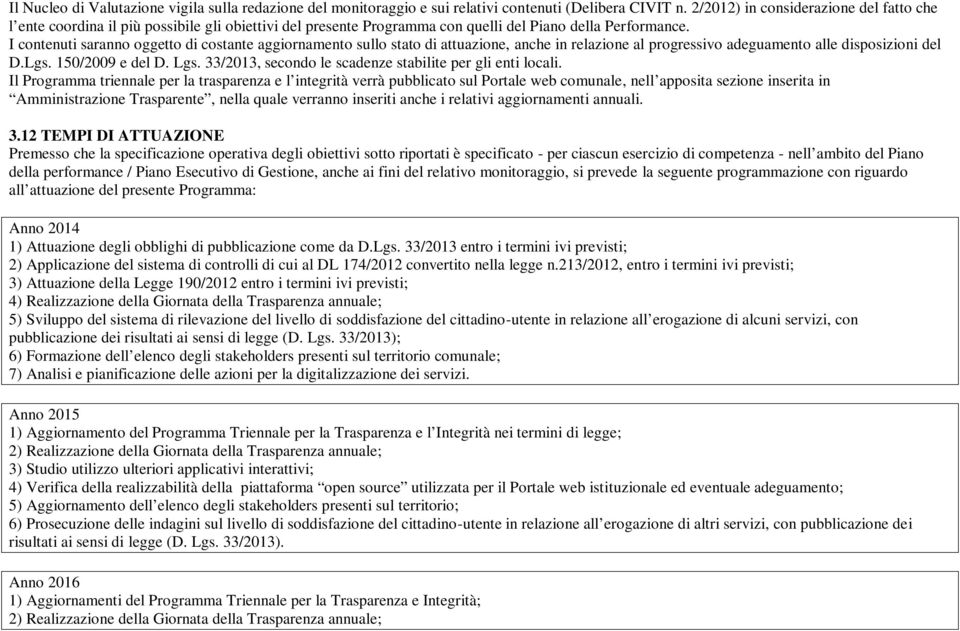 Il Nucleo di Valutazione vigila sulla redazione del monitoraggio e sui relativi contenuti (Delibera CIVIT n. 2/2012) in considerazione del fatto che l'ente coordina il più possibile gli obiettivi del presente Programma con quelli del Piano della Performance.
I contenuti saranno oggetto di costante aggiornamento sullo stato di attuazione, anche in relazione al progressivo adeguamento alle disposizioni del D.Lgs. 150/2009 e del D. Lgs. 33/2013, secondo le scadenze stabilite per gli enti locali.
Il Programma triennale per la trasparenza e l'integrità verrà pubblicato sul Portale web comunale, nell'apposita sezione inserita in "Amministrazione Trasparente", nella quale verranno inseriti anche i relativi aggiornamenti annuali.

3.12 TEMPI DI ATTUAZIONE
Premesso che la specificazione operativa degli obiettivi sotto riportati è specificato - per ciascun esercizio di competenza - nell'ambito del Piano della performance / Piano Esecutivo di Gestione, anche ai fini del relativo monitoraggio, si prevede la seguente programmazione con riguardo all'attuazione del presente Programma:

Anno 2014
1) Attuazione degli obblighi di pubblicazione come da D.Lgs. 33/2013 entro i termini ivi previsti;
2) Applicazione del sistema di controlli di cui al DL 174/2012 convertito nella legge n.213/2012, entro i termini ivi previsti;
3) Attuazione della Legge 190/2012 entro i termini ivi previsti;
4) Realizzazione della Giornata della Trasparenza annuale;
5) Sviluppo del sistema di rilevazione del livello di soddisfazione del cittadino-utente in relazione all'erogazione di alcuni servizi, con pubblicazione dei risultati ai sensi di legge (D. Lgs. 33/2013);
6) Formazione dell'elenco degli stakeholders presenti sul territorio comunale;
7) Analisi e pianificazione delle azioni per la digitalizzazione dei servizi.

Anno 2015
1) Aggiornamento del Programma Triennale per la Trasparenza e l'Integrità nei termini di legge;
2) Realizzazione della Giornata della Trasparenza annuale;
3) Studio utilizzo ulteriori applicativi interattivi;
4) Verifica della realizzabilità della piattaforma "open source" utilizzata per il Portale web istituzionale ed eventuale adeguamento;
5) Aggiornamento dell'elenco degli stakeholders presenti sul territorio;
6) Prosecuzione delle indagini sul livello di soddisfazione del cittadino-utente in relazione all'erogazione di altri servizi, con pubblicazione dei risultati ai sensi di legge (D. Lgs. 33/2013).

Anno 2016
1) Aggiornamenti del Programma Triennale per la Trasparenza e Integrità;
2) Realizzazione della Giornata della Trasparenza annuale;